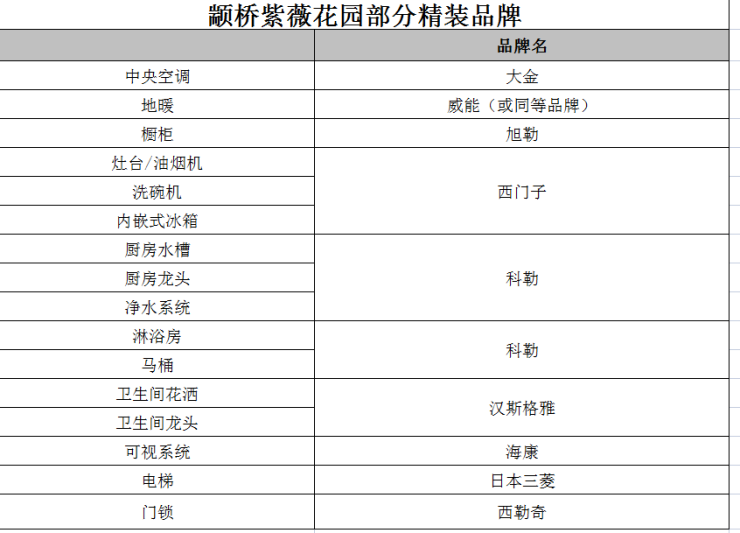 颛桥紫薇花园部分精装品牌

|  | 品牌名 |
|---|---|
| 中央空调 | 大金 |
| 地暖 | 威能（或同等品牌） |
| 橱柜 | 旭勒 |
| 灶台/油烟机 | 西门子 |
| 洗碗机 | 西门子 |
| 内嵌式冰箱 | 西门子 |
| 厨房水槽 | 科勒 |
| 厨房龙头 | 科勒 |
| 净水系统 | 科勒 |
| 淋浴房 | 科勒 |
| 马桶 | 科勒 |
| 卫生间花洒 | 汉斯格雅 |
| 卫生间龙头 | 汉斯格雅 |
| 可视系统 | 海康 |
| 电梯 | 日本三菱 |
| 门锁 | 西勒奇 |